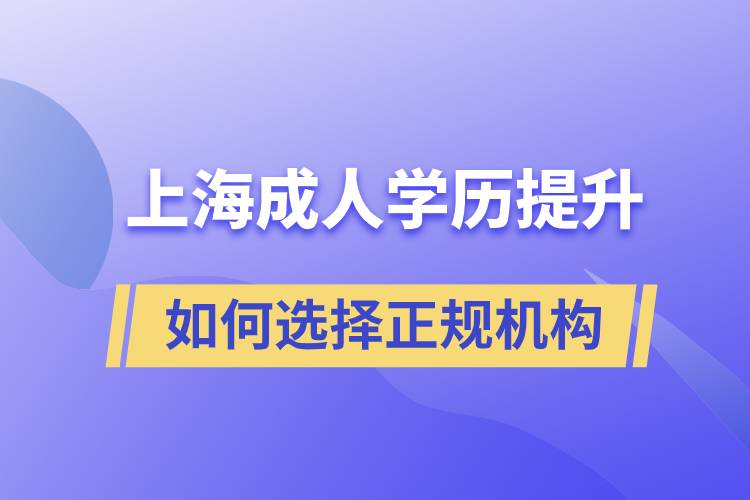 上海成人学历提升

如何选择正规机构